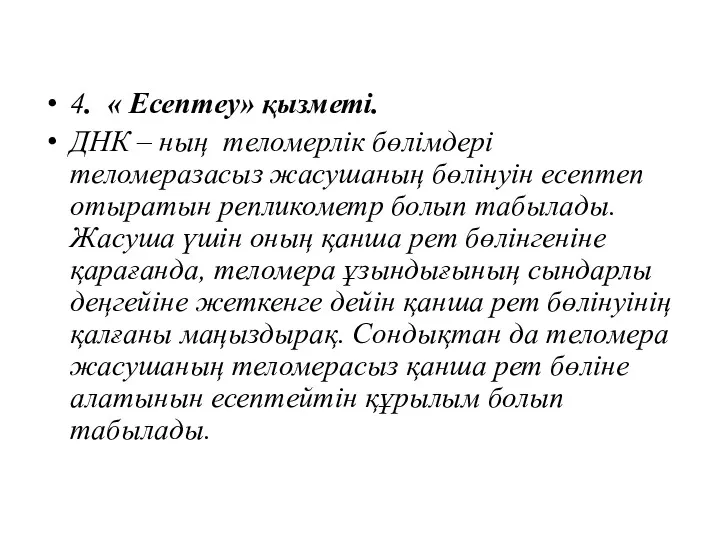 • 4. « Есептеу» қызметі.

• ДНК – ның теломерлік бөлімдері теломеразасыз жасушаның бөлінуін есептеп отыратын репликометр болып табылады. Жасуша үшін оның қанша рет бөлінгеніне қарағанда, теломера ұзындығының сындарлы деңгейіне жеткенге дейін қанша рет бөлінуінің қалғаны маңыздырақ. Сондықтан да теломера жасушаның теломерасыз қанша рет бөліне алатынын есептейтін құрылым болып табылады.